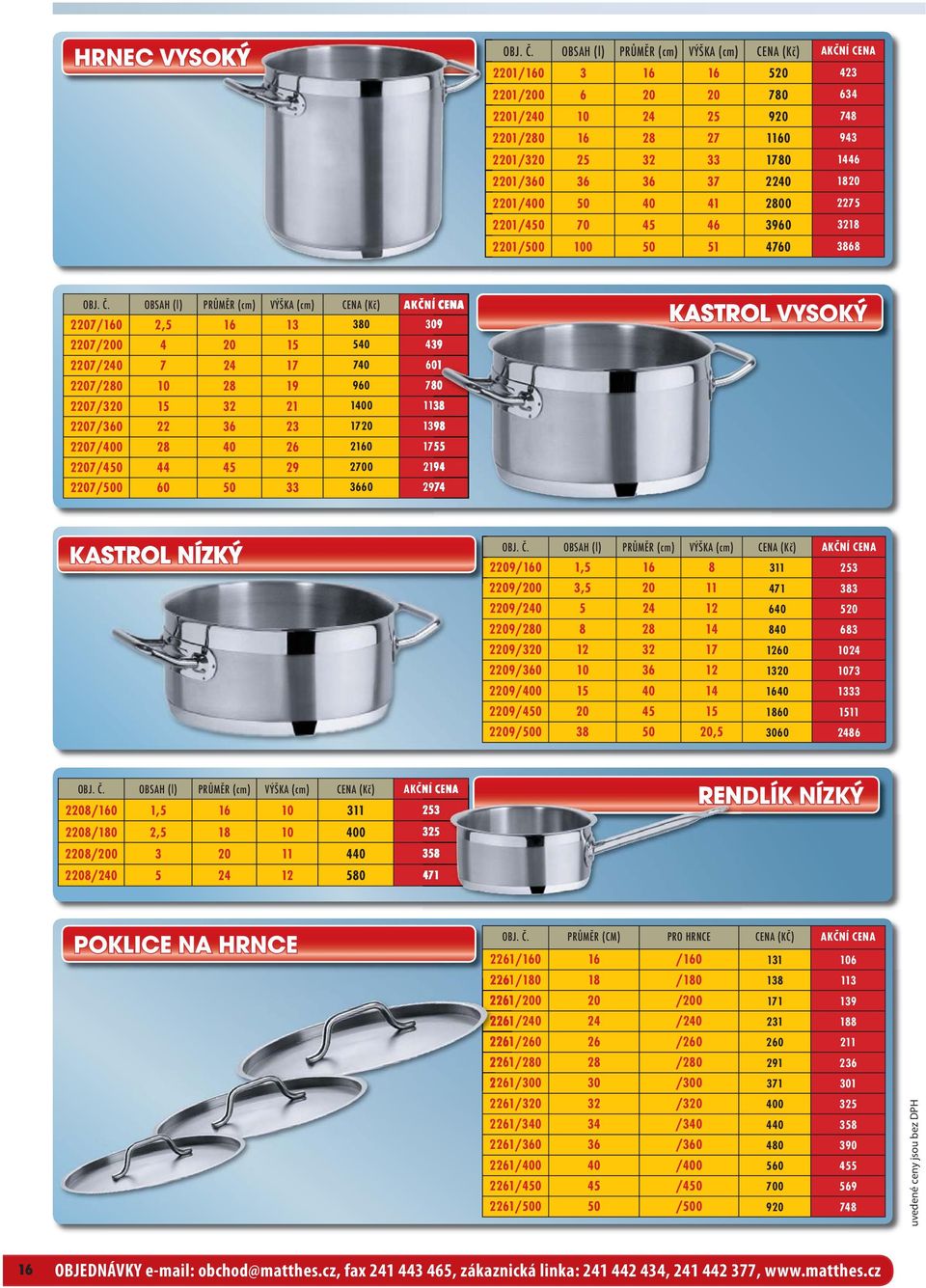 HRNEC VYSOKÝ

| OBJ. Č. | OBSAH (l) | PRŮMĚR (cm) | VÝŠKA (cm) | CENA (Kč) | AKČNÍ CENA |
|---|---|---|---|---|---|
| 2201/160 | 3 | 16 | 16 | 520 | 423 |
| 2201/200 | 6 | 20 | 20 | 780 | 634 |
| 2201/240 | 10 | 24 | 25 | 920 | 748 |
| 2201/280 | 16 | 28 | 27 | 1160 | 943 |
| 2201/320 | 25 | 32 | 33 | 1780 | 1446 |
| 2201/360 | 36 | 36 | 37 | 2240 | 1820 |
| 2201/400 | 50 | 40 | 41 | 2800 | 2275 |
| 2201/450 | 70 | 45 | 46 | 3960 | 3218 |
| 2201/500 | 100 | 50 | 51 | 4760 | 3868 |

| OBJ. Č. | OBSAH (l) | PRŮMĚR (cm) | VÝŠKA (cm) | CENA (Kč) | AKČNÍ CENA |
|---|---|---|---|---|---|
| 2207/160 | 2,5 | 16 | 13 | 380 | 309 |
| 2207/200 | 4 | 20 | 15 | 540 | 439 |
| 2207/240 | 7 | 24 | 17 | 740 | 601 |
| 2207/280 | 10 | 28 | 19 | 960 | 780 |
| 2207/320 | 15 | 32 | 21 | 1400 | 1138 |
| 2207/360 | 22 | 36 | 23 | 1720 | 1398 |
| 2207/400 | 28 | 40 | 26 | 2160 | 1755 |
| 2207/450 | 44 | 45 | 29 | 2700 | 2194 |
| 2207/500 | 60 | 50 | 33 | 3660 | 2974 |

KASTROL VYSOKÝ

KASTROL NÍZKÝ

| OBJ. Č. | OBSAH (l) | PRŮMĚR (cm) | VÝŠKA (cm) | CENA (Kč) | AKČNÍ CENA |
|---|---|---|---|---|---|
| 2209/160 | 1,5 | 16 | 8 | 311 | 253 |
| 2209/200 | 3,5 | 20 | 11 | 471 | 383 |
| 2209/240 | 5 | 24 | 12 | 640 | 520 |
| 2209/280 | 8 | 28 | 14 | 840 | 683 |
| 2209/320 | 12 | 32 | 17 | 1260 | 1024 |
| 2209/360 | 10 | 36 | 12 | 1320 | 1073 |
| 2209/400 | 15 | 40 | 14 | 1640 | 1333 |
| 2209/450 | 20 | 45 | 15 | 1860 | 1511 |
| 2209/500 | 38 | 50 | 20,5 | 3060 | 2486 |

| OBJ. Č. | OBSAH (l) | PRŮMĚR (cm) | VÝŠKA (cm) | CENA (Kč) | AKČNÍ CENA |
|---|---|---|---|---|---|
| 2208/160 | 1,5 | 16 | 10 | 311 | 253 |
| 2208/180 | 2,5 | 18 | 10 | 400 | 325 |
| 2208/200 | 3 | 20 | 11 | 440 | 358 |
| 2208/240 | 5 | 24 | 12 | 580 | 471 |

RENDLÍK NÍZKÝ

POKLICE NA HRNCE

| OBJ. Č. | PRŮMĚR (CM) | PRO HRNCE | CENA (KČ) | AKČNÍ CENA |
|---|---|---|---|---|
| 2261/160 | 16 | /160 | 131 | 106 |
| 2261/180 | 18 | /180 | 138 | 113 |
| 2261/200 | 20 | /200 | 171 | 139 |
| 2261/240 | 24 | /240 | 231 | 188 |
| 2261/260 | 26 | /260 | 260 | 211 |
| 2261/280 | 28 | /280 | 291 | 236 |
| 2261/300 | 30 | /300 | 371 | 301 |
| 2261/320 | 32 | /320 | 400 | 325 |
| 2261/340 | 34 | /340 | 440 | 358 |
| 2261/360 | 36 | /360 | 480 | 390 |
| 2261/400 | 40 | /400 | 560 | 455 |
| 2261/450 | 45 | /450 | 700 | 569 |
| 2261/500 | 50 | /500 | 920 | 748 |

uvedené ceny jsou bez DPH

16 OBJEDNÁVKY e-mail: obchod@matthes.cz, fax 241 443 465, zákaznická linka: 241 442 434, 241 442 377, www.matthes.cz